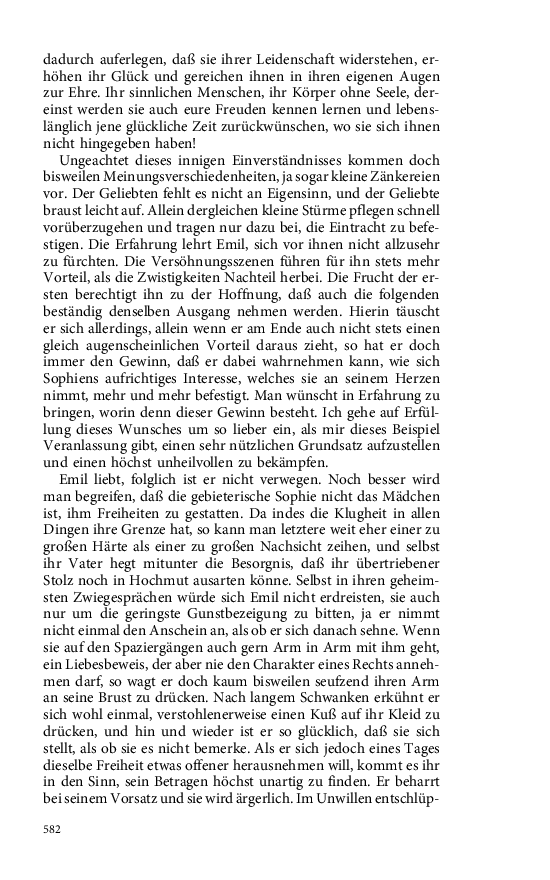 dadurch auferlegen, daß sie ihrer Leidenschaft widerstehen, erhöhen ihr Glück und gereichen ihnen in ihren eigenen Augen zur Ehre. Ihr sinnlichen Menschen, ihr Körper ohne Seele, dereinst werden sie auch eure Freuden kennen lernen und lebenslänglich jene glückliche Zeit zurückwünschen, wo sie sich ihnen nicht hingegeben haben!

Ungeachtet dieses innigen Einverständnisses kommen doch bisweilen Meinungsverschiedenheiten, ja sogar kleine Zänkereien vor. Der Geliebten fehlt es nicht an Eigensinn, und der Geliebte braust leicht auf. Allein dergleichen kleine Stürme pflegen schnell vorüberzugehen und tragen nur dazu bei, die Eintracht zu befestigen. Die Erfahrung lehrt Emil, sich vor ihnen nicht allzusehr zu fürchten. Die Versöhnungsszenen führen für ihn stets mehr Vorteil, als die Zwistigkeiten Nachteil herbei. Die Frucht der ersten berechtigt ihn zu der Hoffnung, daß auch die folgenden beständig denselben Ausgang nehmen werden. Hierin täuscht er sich allerdings, allein wenn er am Ende auch nicht stets einen gleich augenscheinlichen Vorteil daraus zieht, so hat er doch immer den Gewinn, daß er dabei wahrnehmen kann, wie sich Sophiens aufrichtiges Interesse, welches sie an seinem Herzen nimmt, mehr und mehr befestigt. Man wünscht in Erfahrung zu bringen, worin denn dieser Gewinn besteht. Ich gehe auf Erfüllung dieses Wunsches um so lieber ein, als mir dieses Beispiel Veranlassung gibt, einen sehr nützlichen Grundsatz aufzustellen und einen höchst unheilvollen zu bekämpfen.

Emil liebt, folglich ist er nicht verwegen. Noch besser wird man begreifen, daß die gebieterische Sophie nicht das Mädchen ist, ihm Freiheiten zu gestatten. Da indes die Klugheit in allen Dingen ihre Grenze hat, so kann man letztere weit eher einer zu großen Härte als einer zu großen Nachsicht zeihen, und selbst ihr Vater hegt mitunter die Besorgnis, daß ihr übertriebener Stolz noch in Hochmut ausarten könne. Selbst in ihren geheimsten Zwiegesprächen würde sich Emil nicht erdreisten, sie auch nur um die geringste Gunstbezeigung zu bitten, ja er nimmt nicht einmal den Anschein an, als ob er sich danach sehne. Wenn sie auf den Spaziergängen auch gern Arm in Arm mit ihm geht, ein Liebesbeweis, der aber nie den Charakter eines Rechts annehmen darf, so wagt er doch kaum bisweilen seufzend ihren Arm an seine Brust zu drücken. Nach langem Schwanken erkühnt er sich wohl einmal, verstohlenerweise einen Kuß auf ihr Kleid zu drücken, und hin und wieder ist er so glücklich, daß sie sich stellt, als ob sie es nicht bemerke. Als er sich jedoch eines Tages dieselbe Freiheit etwas offener herausnehmen will, kommt es ihr in den Sinn, sein Betragen höchst unartig zu finden. Er beharrt bei seinem Vorsatz und sie wird ärgerlich. Im Unwillen entschlüp-

582